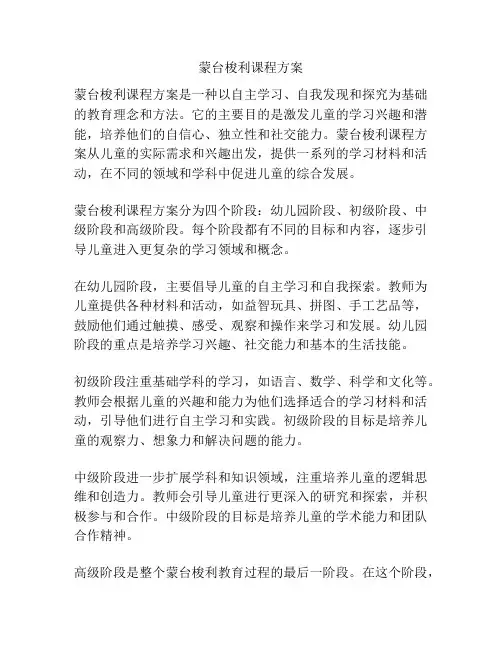 蒙台梭利课程方案

蒙台梭利课程方案是一种以自主学习、自我发现和探究为基础的教育理念和方法。它的主要目的是激发儿童的学习兴趣和潜能，培养他们的自信心、独立性和社交能力。蒙台梭利课程方案从儿童的实际需求和兴趣出发，提供一系列的学习材料和活动，在不同的领域和学科中促进儿童的综合发展。

蒙台梭利课程方案分为四个阶段：幼儿园阶段、初级阶段、中级阶段和高级阶段。每个阶段都有不同的目标和内容，逐步引导儿童进入更复杂的学习领域和概念。

在幼儿园阶段，主要倡导儿童的自主学习和自我探索。教师为儿童提供各种材料和活动，如益智玩具、拼图、手工艺品等，鼓励他们通过触摸、感受、观察和操作来学习和发展。幼儿园阶段的重点是培养学习兴趣、社交能力和基本的生活技能。

初级阶段注重基础学科的学习，如语言、数学、科学和文化等。教师会根据儿童的兴趣和能力为他们选择适合的学习材料和活动，引导他们进行自主学习和实践。初级阶段的目标是培养儿童的观察力、想象力和解决问题的能力。

中级阶段进一步扩展学科和知识领域，注重培养儿童的逻辑思维和创造力。教师会引导儿童进行更深入的研究和探索，并积极参与和合作。中级阶段的目标是培养儿童的学术能力和团队合作精神。

高级阶段是整个蒙台梭利教育过程的最后一阶段。在这个阶段，